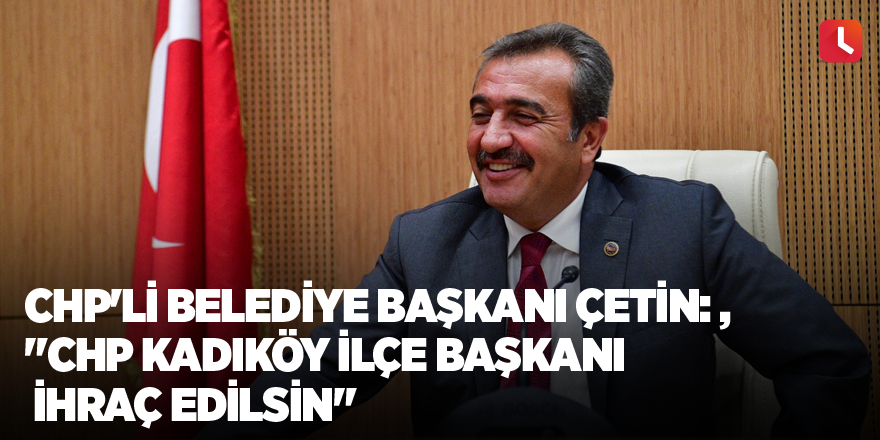 CHP'Lİ BELEDİYE BAŞKANI ÇETİN: , "CHP KADIKÖY İLÇE BAŞKANI İHRAÇ EDİLSİN"